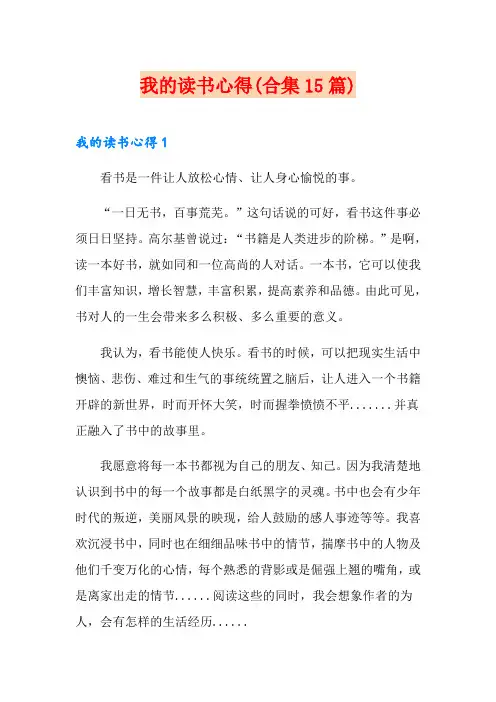 我的读书心得(合集15篇)

我的读书心得1

看书是一件让人放松心情、让人身心愉悦的事。

“一日无书，百事荒芜。”这句话说的可好，看书这件事必须日日坚持。高尔基曾说过：“书籍是人类进步的阶梯。”是啊，读一本好书，就如同和一位高尚的人对话。一本书，它可以使我们丰富知识，增长智慧，丰富积累，提高素养和品德。由此可见，书对人的一生会带来多么积极、多么重要的意义。

我认为，看书能使人快乐。看书的时候，可以把现实生活中懊恼、悲伤、难过和生气的事统统置之脑后，让人进入一个书籍开辟的新世界，时而开怀大笑，时而握拳愤愤不平.......并真正融入了书中的故事里。

我愿意将每一本书都视为自己的朋友、知己。因为我清楚地认识到书中的每一个故事都是白纸黑字的灵魂。书中也会有少年时代的叛逆，美丽风景的映现，给人鼓励的感人事迹等等。我喜欢沉浸书中，同时也在细细品味书中的情节，揣摩书中的人物及他们千变万化的心情，每个熟悉的背影或是倔强上翘的嘴角，或是离家出走的情节......阅读这些的同时，我会想象作者的为人，会有怎样的生活经历......